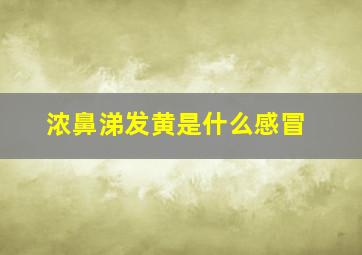 浓鼻涕发黄是什么感冒